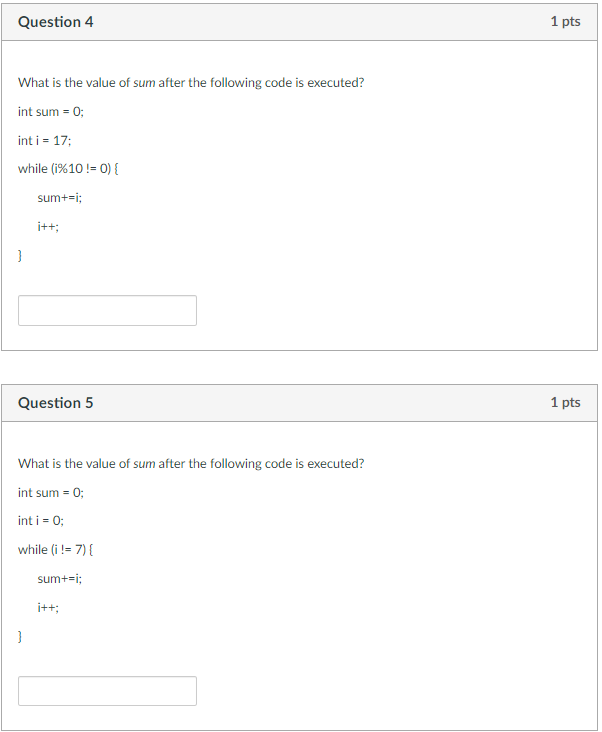 Question 4

1 pts

What is the value of sum after the following code is executed?

int sum = 0;

int i = 17;

while (i%10 != 0) {

sum+=i;

i++;

}

Question 5

1 pts

What is the value of sum after the following code is executed?

int sum = 0;

int i = 0;

while (i != 7) {

sum+=i;

i++;

}